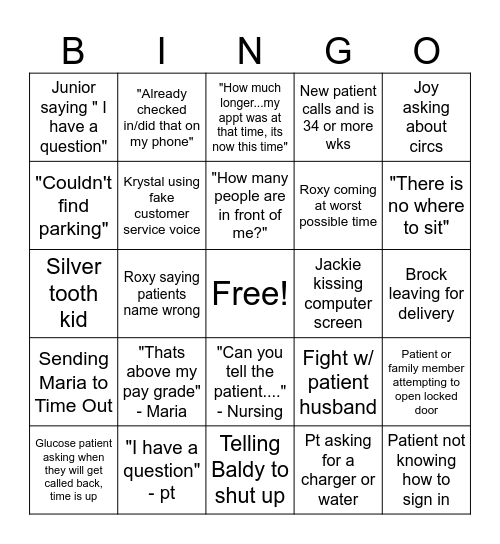 | B | I | N | G | O |
|---|---|---|---|---|
| Junior saying " I have a question" | "Already checked in/did that on my phone" | "How much longer...my appt was at that time, its now this time" | New patient calls and is 34 or more wks | Joy asking about circs |
| "Couldn't find parking" | Krystal using fake customer service voice | "How many people are in front of me?" | Roxy coming at worst possible time | "There is no where to sit" |
| Silver tooth kid | Roxy saying patients name wrong | Free! | Jackie kissing computer screen | Brock leaving for delivery |
| Sending Maria to Time Out | "Thats above my pay grade" - Maria | "Can you tell the patient...." - Nursing | Fight w/ patient husband | Patient or family member attempting to open locked door |
| Glucose patient asking when they will get called back, time is up | "I have a question" - pt | Telling Baldy to shut up | Pt asking for a charger or water | Patient not knowing how to sign in |